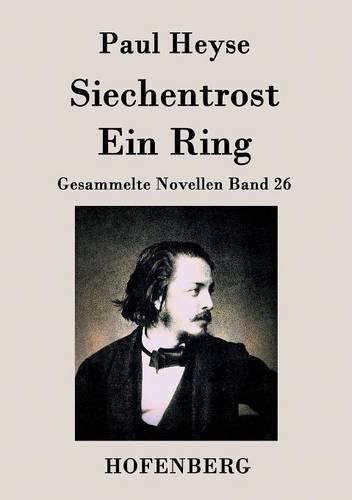 Paul Heyse

Siechentrost
Ein Ring

Gesammelte Novellen Band 26

HOFENBERG